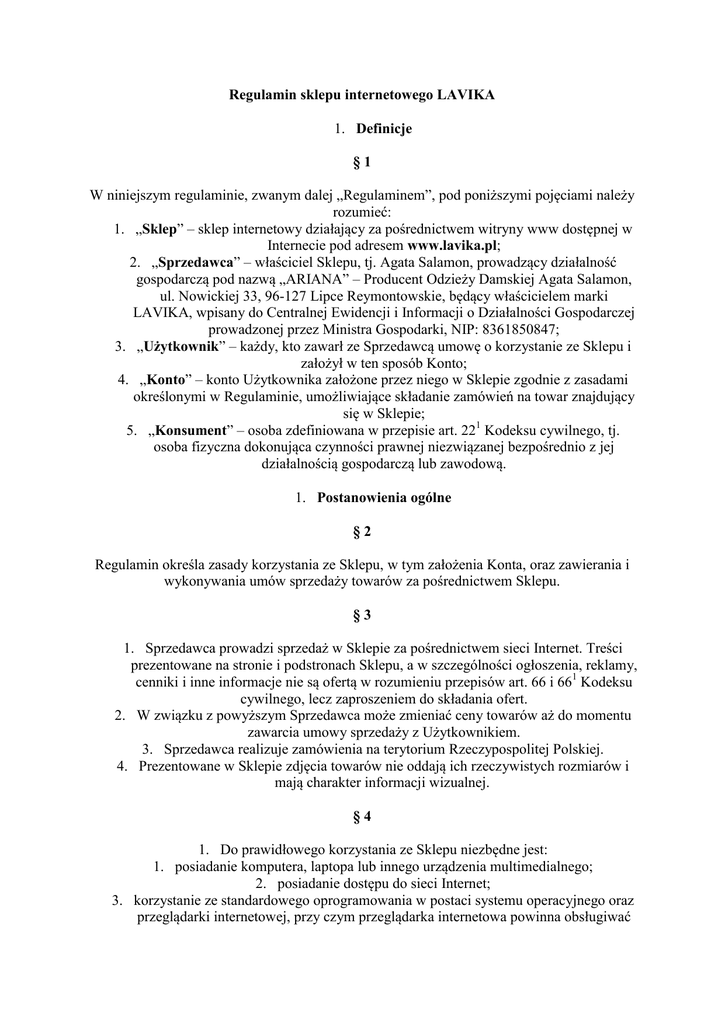 Regulamin sklepu internetowego LAVIKA

1. Definicje

§ 1

W niniejszym regulaminie, zwanym dalej „Regulaminem”, pod poniższymi pojęciami należy rozumieć:
1. „Sklep” – sklep internetowy działający za pośrednictwem witryny www dostępnej w Internecie pod adresem www.lavika.pl;
2. „Sprzedawca” – właściciel Sklepu, tj. Agata Salamon, prowadzący działalność gospodarczą pod nazwą „ARIANA” – Producent Odzieży Damskiej Agata Salamon, ul. Nowickiej 33, 96-127 Lipce Reymontowskie, będący właścicielem marki LAVIKA, wpisany do Centralnej Ewidencji i Informacji o Działalności Gospodarczej prowadzonej przez Ministra Gospodarki, NIP: 8361850847;
3. „Użytkownik” – każdy, kto zawarł ze Sprzedawcą umowę o korzystanie ze Sklepu i założył w ten sposób Konto;
4. „Konto” – konto Użytkownika założone przez niego w Sklepie zgodnie z zasadami określonymi w Regulaminie, umożliwiające składanie zamówień na towar znajdujący się w Sklepie;
5. „Konsument” – osoba zdefiniowana w przepisie art. $22^1$ Kodeksu cywilnego, tj. osoba fizyczna dokonująca czynności prawnej niezwiązanej bezpośrednio z jej działalnością gospodarczą lub zawodową.

1. Postanowienia ogólne

§ 2

Regulamin określa zasady korzystania ze Sklepu, w tym założenia Konta, oraz zawierania i wykonywania umów sprzedaży towarów za pośrednictwem Sklepu.

§ 3

1. Sprzedawca prowadzi sprzedaż w Sklepie za pośrednictwem sieci Internet. Treści prezentowane na stronie i podstronach Sklepu, a w szczególności ogłoszenia, reklamy, cenniki i inne informacje nie są ofertą w rozumieniu przepisów art. 66 i $66^1$ Kodeksu cywilnego, lecz zaproszeniem do składania ofert.
2. W związku z powyższym Sprzedawca może zmieniać ceny towarów aż do momentu zawarcia umowy sprzedaży z Użytkownikiem.
3. Sprzedawca realizuje zamówienia na terytorium Rzeczypospolitej Polskiej.
4. Prezentowane w Sklepie zdjęcia towarów nie oddają ich rzeczywistych rozmiarów i mają charakter informacji wizualnej.

§ 4

1. Do prawidłowego korzystania ze Sklepu niezbędne jest:
1. posiadanie komputera, laptopa lub innego urządzenia multimedialnego;
2. posiadanie dostępu do sieci Internet;
3. korzystanie ze standardowego oprogramowania w postaci systemu operacyjnego oraz przeglądarki internetowej, przy czym przeglądarka internetowa powinna obsługiwać